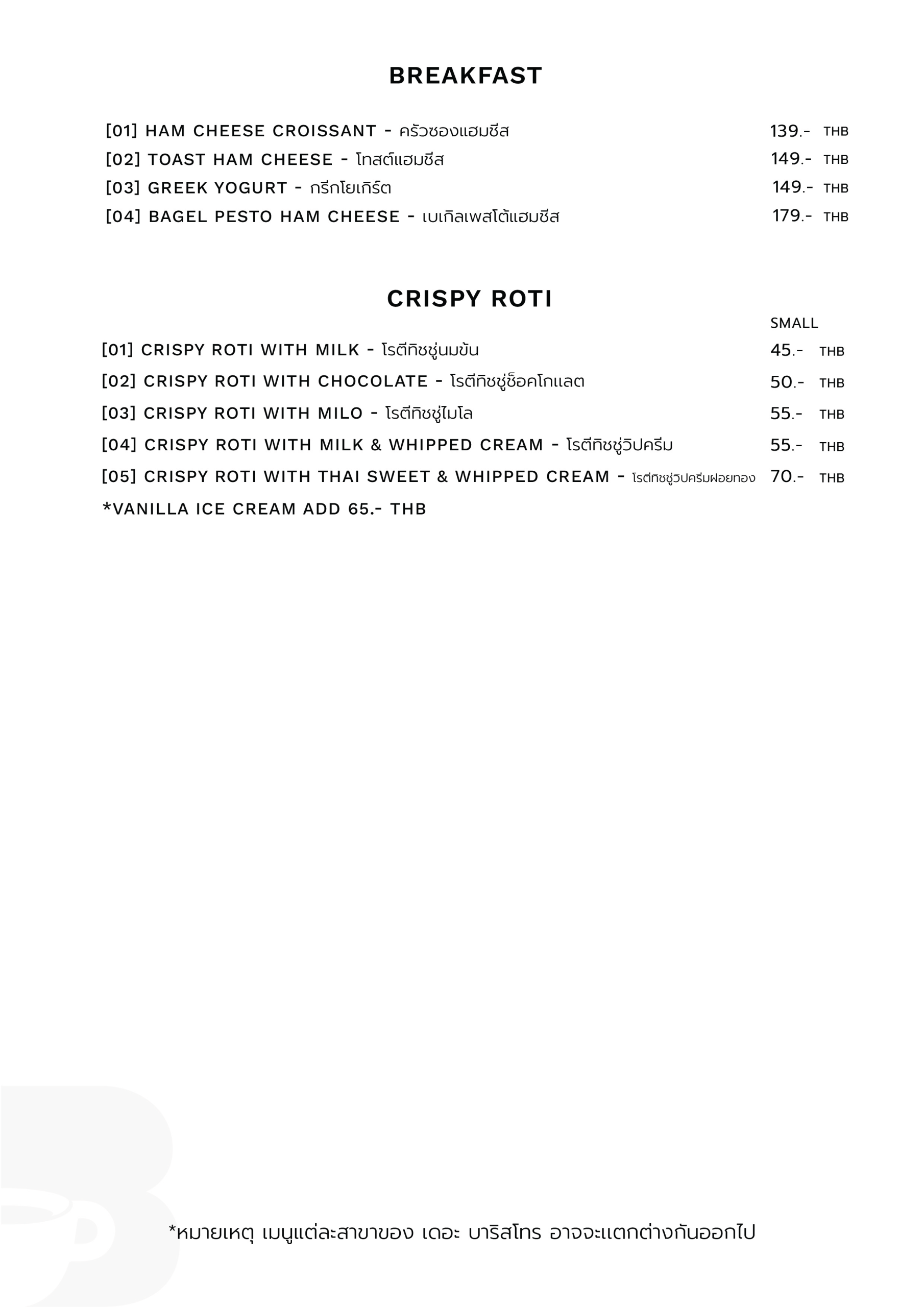 BREAKFAST

[01] HAM CHEESE CROISSANT - ครัวซองแฮมชีส 139.- THB
[02] TOAST HAM CHEESE - โทสต์แฮมชีส 149.- THB
[03] GREEK YOGURT - กรีกโยเกิร์ต 149.- THB
[04] BAGEL PESTO HAM CHEESE - เบเกิลเพสโต้แฮมชีส 179.- THB

CRISPY ROTI

SMALL
[01] CRISPY ROTI WITH MILK - โรตีทิชชู่นมข้น 45.- THB
[02] CRISPY ROTI WITH CHOCOLATE - โรตีทิชชู่ช็อคโกแลต 50.- THB
[03] CRISPY ROTI WITH MILO - โรตีทิชชู่ไมโล 55.- THB
[04] CRISPY ROTI WITH MILK & WHIPPED CREAM - โรตีทิชชู่วิปครีม 55.- THB
[05] CRISPY ROTI WITH THAI SWEET & WHIPPED CREAM - โรตีทิชชู่วิปครีมฝอยทอง 70.- THB
*VANILLA ICE CREAM ADD 65.- THB

*หมายเหตุ เมนูแต่ละสาขาของ เดอะ บาริสโทร อาจจะแตกต่างกันออกไป